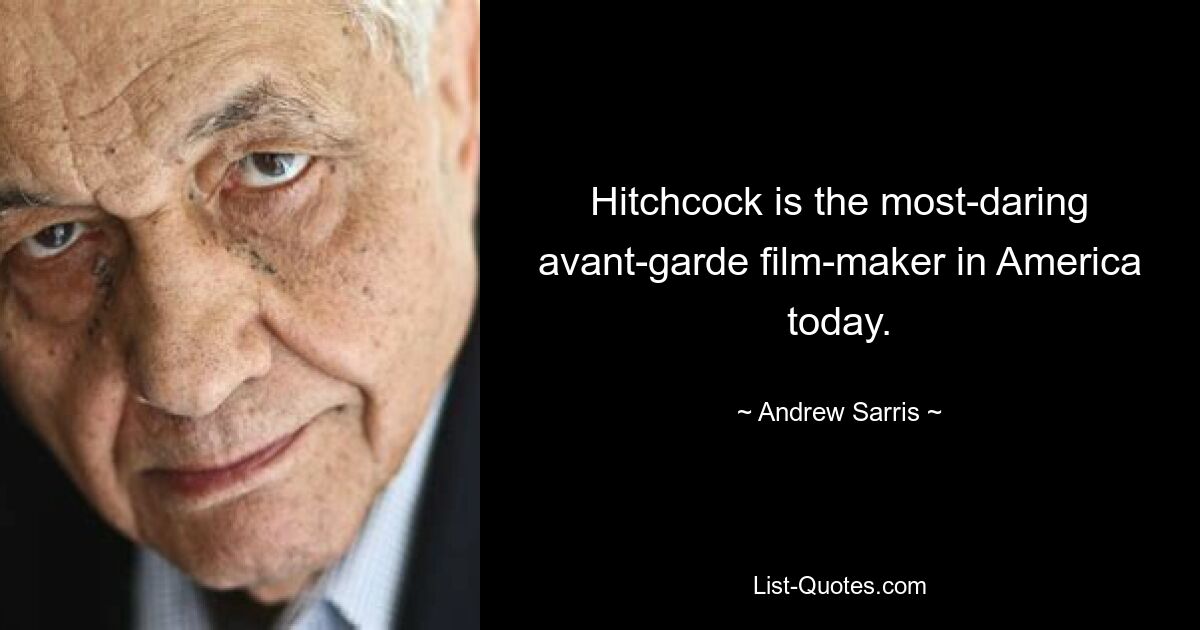 Hitchcock is the most-daring avant-garde film-maker in America today.

~ Andrew Sarris ~

List-Quotes.com